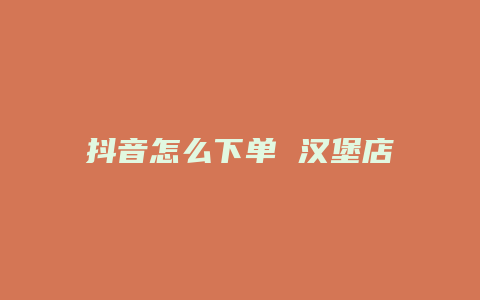 抖音怎么下单 汉堡店